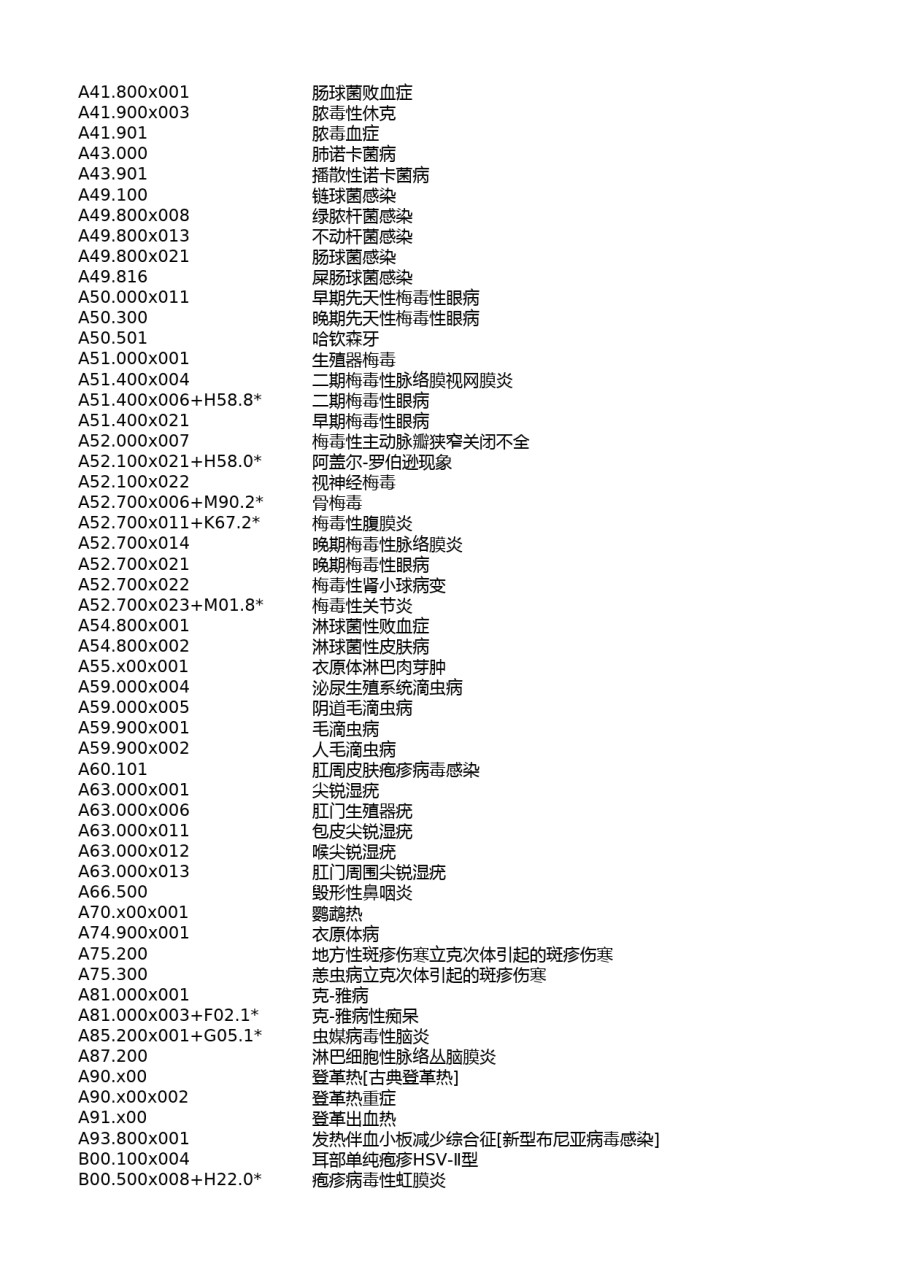 | | |
|---|---|
| A41.800x001 | 肠球菌败血症 |
| A41.900x003 | 脓毒性休克 |
| A41.901 | 脓毒血症 |
| A43.000 | 肺诺卡菌病 |
| A43.901 | 播散性诺卡菌病 |
| A49.100 | 链球菌感染 |
| A49.800x008 | 绿脓杆菌感染 |
| A49.800x013 | 不动杆菌感染 |
| A49.800x021 | 肠球菌感染 |
| A49.816 | 屎肠球菌感染 |
| A50.000x011 | 早期先天性梅毒性眼病 |
| A50.300 | 晚期先天性梅毒性眼病 |
| A50.501 | 哈钦森牙 |
| A51.000x001 | 生殖器梅毒 |
| A51.400x004 | 二期梅毒性脉络膜视网膜炎 |
| A51.400x006+H58.8* | 二期梅毒性眼病 |
| A51.400x021 | 早期梅毒性眼病 |
| A52.000x007 | 梅毒性主动脉瓣狭窄关闭不全 |
| A52.100x021+H58.0* | 阿盖尔-罗伯逊现象 |
| A52.100x022 | 视神经梅毒 |
| A52.700x006+M90.2* | 骨梅毒 |
| A52.700x011+K67.2* | 梅毒性腹膜炎 |
| A52.700x014 | 晚期梅毒性脉络膜炎 |
| A52.700x021 | 晚期梅毒性眼病 |
| A52.700x022 | 梅毒性肾小球病变 |
| A52.700x023+M01.8* | 梅毒性关节炎 |
| A54.800x001 | 淋球菌性败血症 |
| A54.800x002 | 淋球菌性皮肤病 |
| A55.x00x001 | 衣原体淋巴肉芽肿 |
| A59.000x004 | 泌尿生殖系统滴虫病 |
| A59.000x005 | 阴道毛滴虫病 |
| A59.900x001 | 毛滴虫病 |
| A59.900x002 | 人毛滴虫病 |
| A60.101 | 肛周皮肤疱疹病毒感染 |
| A63.000x001 | 尖锐湿疣 |
| A63.000x006 | 肛门生殖器疣 |
| A63.000x011 | 包皮尖锐湿疣 |
| A63.000x012 | 喉尖锐湿疣 |
| A63.000x013 | 肛门周围尖锐湿疣 |
| A66.500 | 毁形性鼻咽炎 |
| A70.x00x001 | 鹦鹉热 |
| A74.900x001 | 衣原体病 |
| A75.200 | 地方性斑疹伤寒立克次体引起的斑疹伤寒 |
| A75.300 | 恙虫病立克次体引起的斑疹伤寒 |
| A81.000x001 | 克-雅病 |
| A81.000x003+F02.1* | 克-雅病性痴呆 |
| A85.200x001+G05.1* | 虫媒病毒性脑炎 |
| A87.200 | 淋巴细胞性脉络丛脑膜炎 |
| A90.x00 | 登革热[古典登革热] |
| A90.x00x002 | 登革热重症 |
| A91.x00 | 登革出血热 |
| A93.800x001 | 发热伴血小板减少综合征[新型布尼亚病毒感染] |
| B00.100x004 | 耳部单纯疱疹HSV-II型 |
| B00.500x008+H22.0* | 疱疹病毒性虹膜炎 |